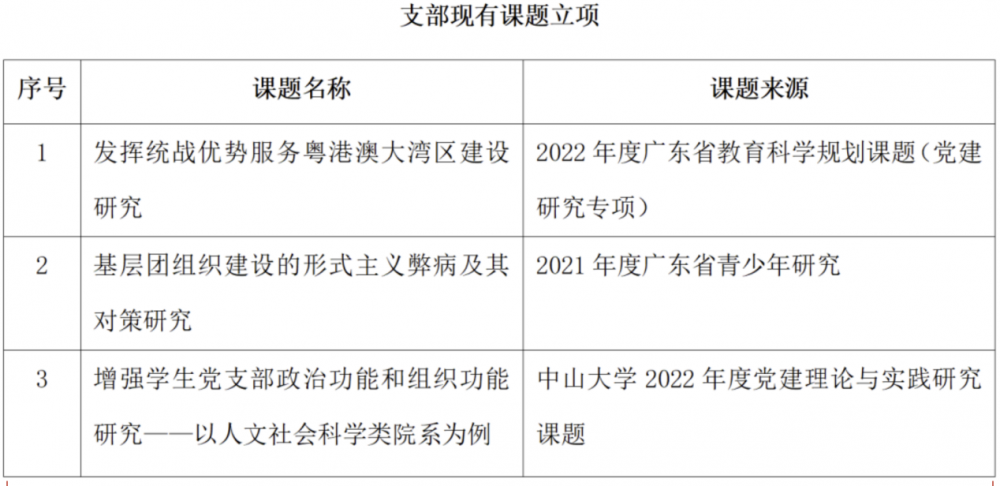 支部现有课题立项

| 序号 | 课题名称 | 课题来源 |
|---|---|---|
| 1 | 发挥统战优势服务粤港澳大湾区建设研究 | 2022年度广东省教育科学规划课题（党建研究专项） |
| 2 | 基层团组织建设的形式主义弊病及其对策研究 | 2021年度广东省青少年研究 |
| 3 | 增强学生党支部政治功能和组织功能研究——以人文社会科学类院系为例 | 中山大学2022年度党建理论与实践研究课题 |